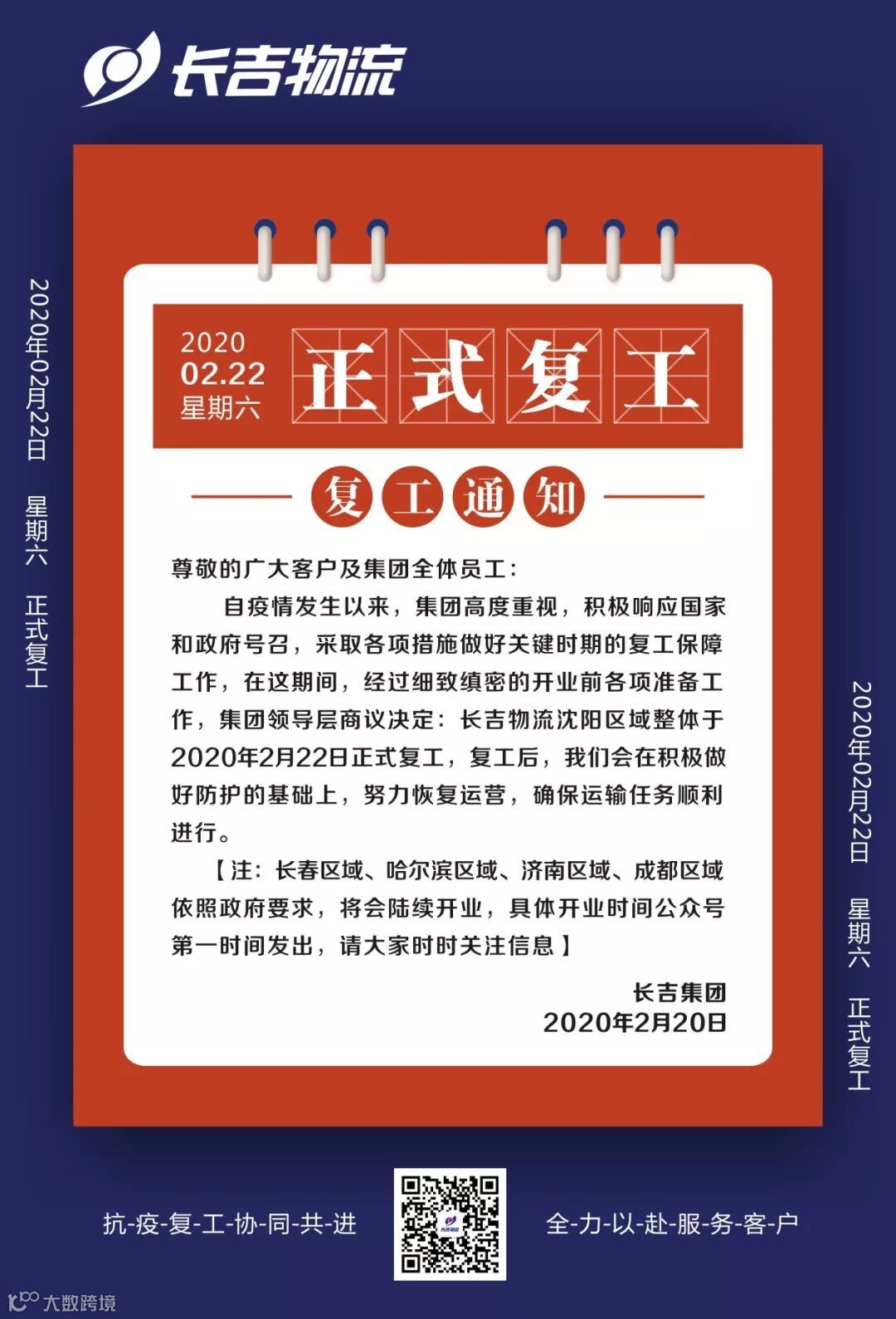 长吉物流

2020年02月22日 星期六 正式复工

2020
02.22
星期六

正式复工

复工通知

尊敬的广大客户及集团全体员工：

自疫情发生以来，集团高度重视，积极响应国家和政府号召，采取各项措施做好关键时期的复工保障工作，在这期间，经过细致缜密的开业前各项准备工作，集团领导层商议决定：长吉物流沈阳区域整体于2020年2月22日正式复工，复工后，我们会在积极做好防护的基础上，努力恢复运营，确保运输任务顺利进行。

【注：长春区域、哈尔滨区域、济南区域、成都区域依照政府要求，将会陆续开业，具体开业时间公众号第一时间发出，请大家时时关注信息】

长吉集团
2020年2月20日

2020年02月22日 星期六 正式复工

抗-疫-复-工-协-同-共-进

全-力-以-赴-服-务-客-户

大数跨境